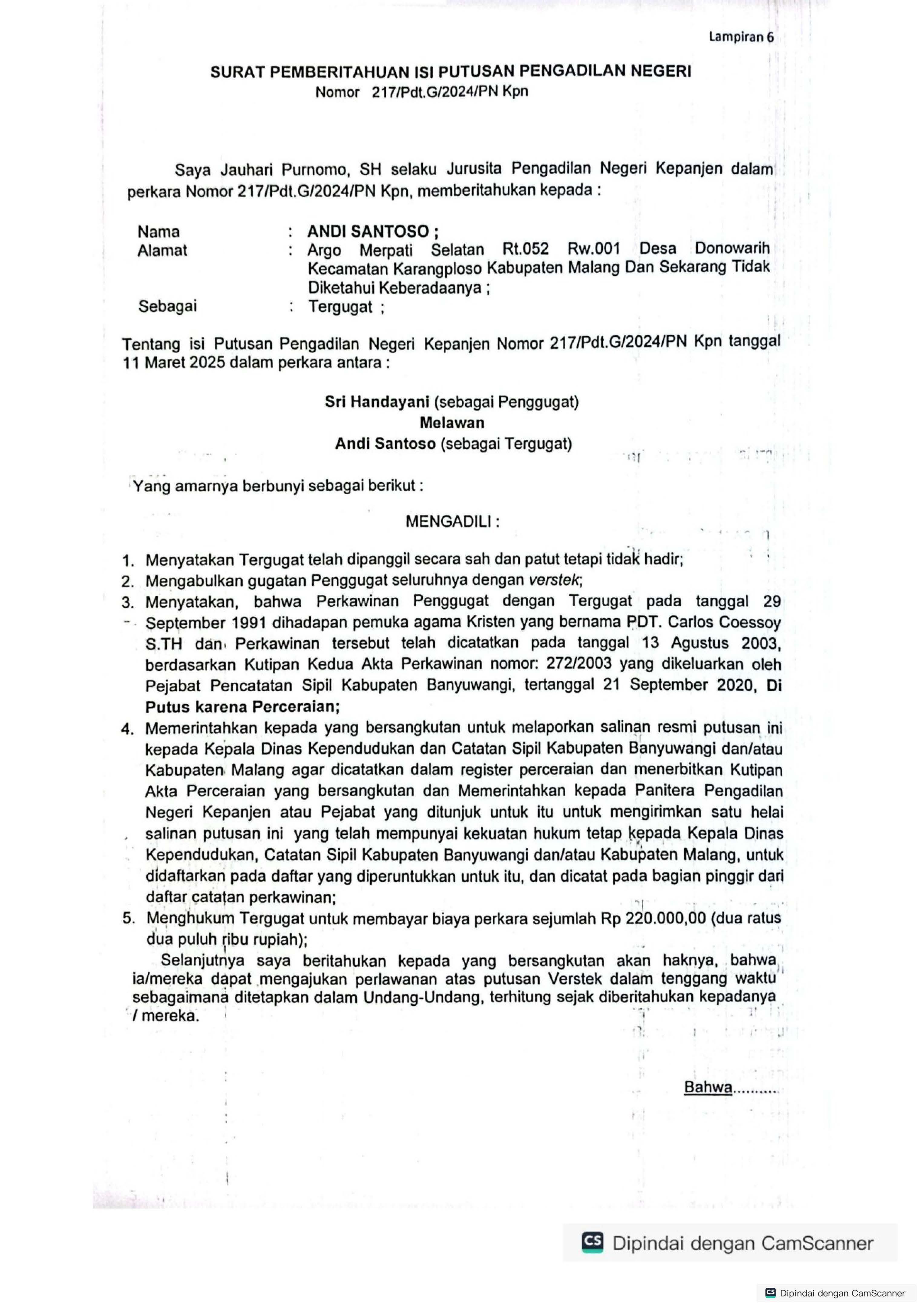 Lampiran 6

SURAT PEMBERITAHUAN ISI PUTUSAN PENGADILAN NEGERI
Nomor 217/Pdt.G/2024/PN Kpn

Saya Jauhari Purnomo, SH selaku Jurusita Pengadilan Negeri Kepanjen dalam perkara Nomor 217/Pdt.G/2024/PN Kpn, memberitahukan kepada :

Nama : ANDI SANTOSO ;
Alamat : Argo Merpati Selatan Rt.052 Rw.001 Desa Donowarih Kecamatan Karangploso Kabupaten Malang Dan Sekarang Tidak Diketahui Keberadaanya ;
Sebagai : Tergugat ;

Tentang isi Putusan Pengadilan Negeri Kepanjen Nomor 217/Pdt.G/2024/PN Kpn tanggal 11 Maret 2025 dalam perkara antara :

Sri Handayani (sebagai Penggugat)
Melawan
Andi Santoso (sebagai Tergugat)

Yang amarnya berbunyi sebagai berikut :

MENGADILI :

1. Menyatakan Tergugat telah dipanggil secara sah dan patut tetapi tidak hadir;
2. Mengabulkan gugatan Penggugat seluruhnya dengan verstek;
3. Menyatakan, bahwa Perkawinan Penggugat dengan Tergugat pada tanggal 29 September 1991 dihadapan pemuka agama Kristen yang bernama PDT. Carlos Coessoy S.TH dan Perkawinan tersebut telah dicatatkan pada tanggal 13 Agustus 2003, berdasarkan Kutipan Kedua Akta Perkawinan nomor: 272/2003 yang dikeluarkan oleh Pejabat Pencatatan Sipil Kabupaten Banyuwangi, tertanggal 21 September 2020, Di Putus karena Perceraian;
4. Memerintahkan kepada yang bersangkutan untuk melaporkan salinan resmi putusan ini kepada Kepala Dinas Kependudukan dan Catatan Sipil Kabupaten Banyuwangi dan/atau Kabupaten Malang agar dicatatkan dalam register perceraian dan menerbitkan Kutipan Akta Perceraian yang bersangkutan dan Memerintahkan kepada Panitera Pengadilan Negeri Kepanjen atau Pejabat yang ditunjuk untuk itu untuk mengirimkan satu helai salinan putusan ini yang telah mempunyai kekuatan hukum tetap kepada Kepala Dinas Kependudukan, Catatan Sipil Kabupaten Banyuwangi dan/atau Kabupaten Malang, untuk didaftarkan pada daftar yang diperuntukkan untuk itu, dan dicatat pada bagian pinggir dari daftar catatan perkawinan;
5. Menghukum Tergugat untuk membayar biaya perkara sejumlah Rp 220.000,00 (dua ratus dua puluh ribu rupiah);

Selanjutnya saya beritahukan kepada yang bersangkutan akan haknya, bahwa ia/mereka dapat mengajukan perlawanan atas putusan Verstek dalam tenggang waktu sebagaimana ditetapkan dalam Undang-Undang, terhitung sejak diberitahukan kepadanya / mereka.

Bahwa..........

CS Dipindai dengan CamScanner

CS Dipindai dengan CamScanner